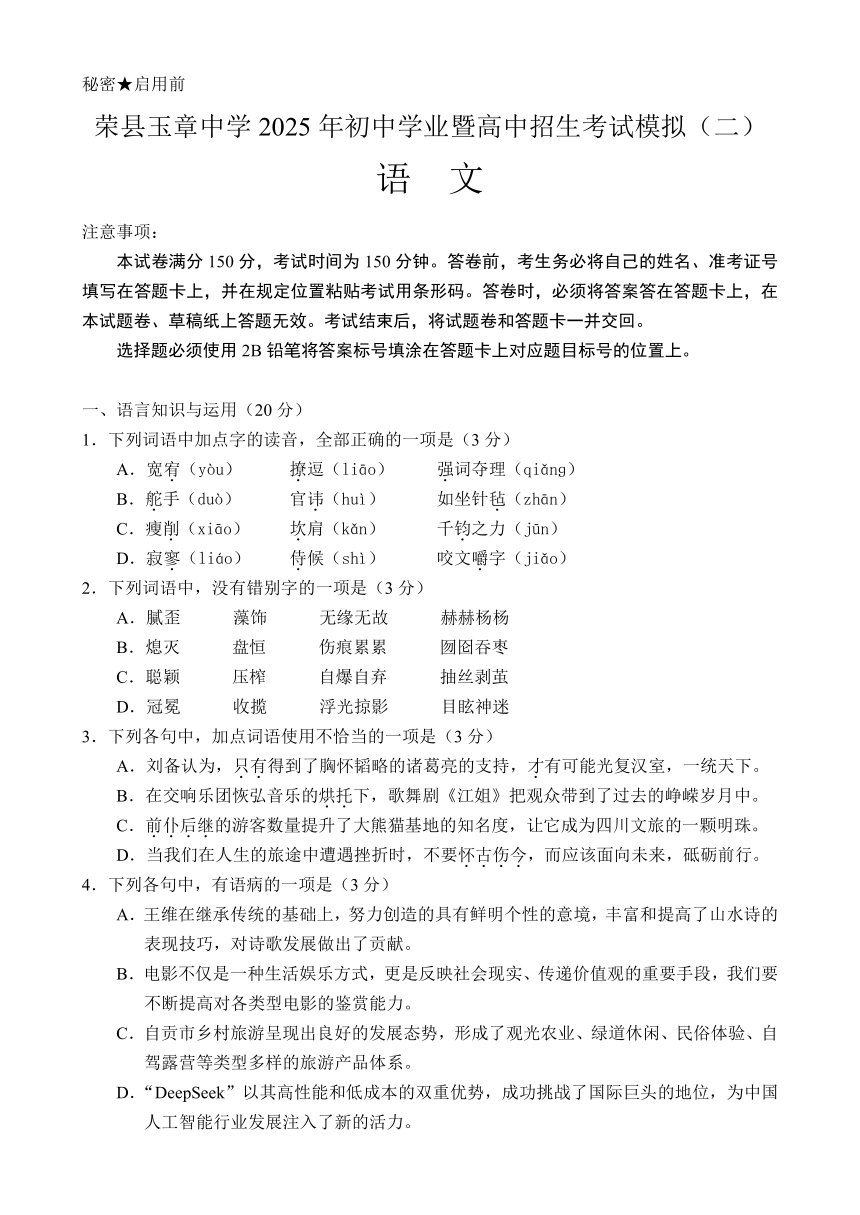 秘密★启用前

荣县玉章中学 2025 年初中学业暨高中招生考试模拟（二）

语　文

注意事项：

本试卷满分 150 分，考试时间为 150 分钟。答卷前，考生务必将自己的姓名、准考证号填写在答题卡上，并在规定位置粘贴考试用条形码。答卷时，必须将答案答在答题卡上，在本试题卷、草稿纸上答题无效。考试结束后，将试题卷和答题卡一并交回。

选择题必须使用 2B 铅笔将答案标号填涂在答题卡上对应题目标号的位置上。

一、语言知识与运用（20 分）

1．下列词语中加点字的读音，全部正确的一项是（3 分）

A．宽宥（yòu）　　撩逗（liāo）　　强词夺理（qiǎng）

B．舵手（duò）　　官讳（huì）　　如坐针毡（zhān）

C．瘦削（xiāo）　　坎肩（kǎn）　　千钧之力（jūn）

D．寂寥（liáo）　　侍候（shì）　　咬文嚼字（jiǎo）

2．下列词语中，没有错别字的一项是（3 分）

A．腻歪　　藻饰　　无缘无故　　赫赫杨杨

B．熄灭　　盘恒　　伤痕累累　　囫囵吞枣

C．聪颖　　压榨　　自爆自弃　　抽丝剥茧

D．冠冕　　收揽　　浮光掠影　　目眩神迷

3．下列各句中，加点词语使用不恰当的一项是（3 分）

A．刘备认为，只有得到了胸怀韬略的诸葛亮的支持，才有可能光复汉室，一统天下。

B．在交响乐团恢弘音乐的烘托下，歌舞剧《江姐》把观众带到了过去的峥嵘岁月中。

C．前仆后继的游客数量提升了大熊猫基地的知名度，让它成为四川文旅的一颗明珠。

D．当我们在人生的旅途中遭遇挫折时，不要怀古伤今，而应该面向未来，砥砺前行。

4．下列各句中，有语病的一项是（3 分）

A．王维在继承传统的基础上，努力创造的具有鲜明个性的意境，丰富和提高了山水诗的表现技巧，对诗歌发展做出了贡献。

B．电影不仅是一种生活娱乐方式，更是反映社会现实、传递价值观的重要手段，我们要不断提高对各类型电影的鉴赏能力。

C．自贡市乡村旅游呈现出良好的发展态势，形成了观光农业、绿道休闲、民俗体验、自驾露营等类型多样的旅游产品体系。

D．“DeepSeek”以其高性能和低成本的双重优势，成功挑战了国际巨头的地位，为中国人工智能行业发展注入了新的活力。